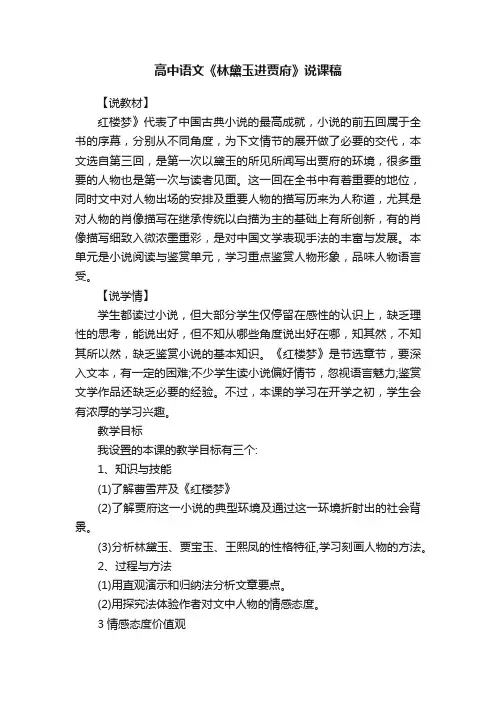 高中语文《林黛玉进贾府》说课稿

【说教材】

红楼梦》代表了中国古典小说的最高成就，小说的前五回属于全书的序幕，分别从不同角度，为下文情节的展开做了必要的交代，本文选自第三回，是第一次以黛玉的所见所闻写出贾府的环境，很多重要的人物也是第一次与读者见面。这一回在全书中有着重要的地位，同时文中对人物出场的安排及重要人物的描写历来为人称道，尤其是对人物的肖像描写在继承传统以白描为主的基础上有所创新，有的肖像描写细致入微浓墨重彩，是对中国文学表现手法的丰富与发展。本单元是小说阅读与鉴赏单元，学习重点鉴赏人物形象，品味人物语言受。

【说学情】

学生都读过小说，但大部分学生仅停留在感性的认识上，缺乏理性的思考，能说出好，但不知从哪些角度说出好在哪，知其然，不知其所以然，缺乏鉴赏小说的基本知识。《红楼梦》是节选章节，要深入文本，有一定的困难;不少学生读小说偏好情节，忽视语言魅力;鉴赏文学作品还缺乏必要的经验。不过，本课的学习在开学之初，学生会有浓厚的学习兴趣。

教学目标

我设置的本课的教学目标有三个:

1、知识与技能

(1)了解曹雪芹及《红楼梦》

(2)了解贾府这一小说的典型环境及通过这一环境折射出的社会背景。

(3)分析林黛玉、贾宝玉、王熙凤的性格特征,学习刻画人物的方法。

2、过程与方法

(1)用直观演示和归纳法分析文章要点。

(2)用探究法体验作者对文中人物的情感态度。

3 情感态度价值观